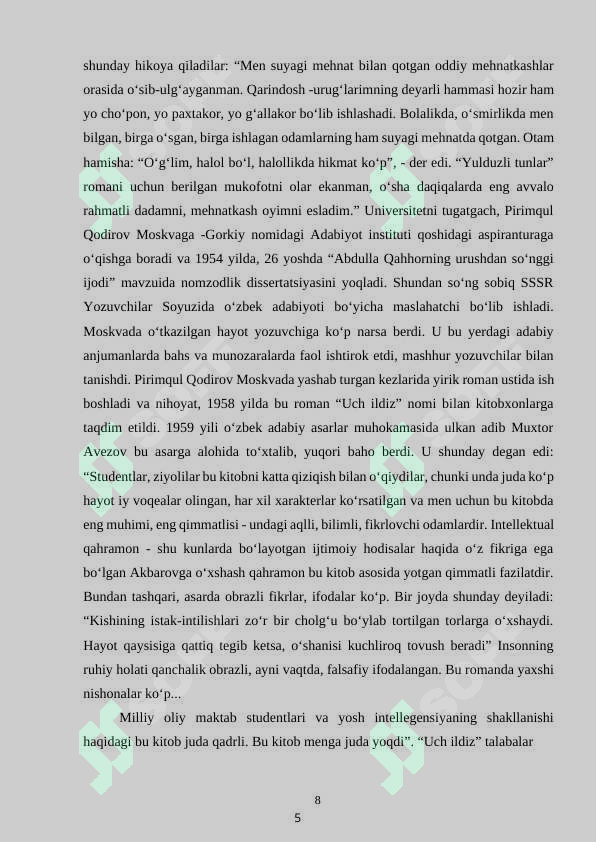 shunday hikoya qiladilar: "Men suyagi mehnat bilan qotgan oddiy mehnatkashlar orasida o'sib-ulg'ayganman. Qarindosh -urug'larimning deyarli hammasi hozir ham yo cho'pon, yo paxtakor, yo g'allakor bo'lib ishlashadi. Bolalikda, o'smirlikda men bilgan, birga o'sgan, birga ishlagan odamlarning ham suyagi mehnatda qotgan. Otam hamisha: "O'g'lim, halol bo'l, halollikda hikmat ko'p", - der edi. "Yulduzli tunlar" romani uchun berilgan mukofotni olar ekanman, o'sha daqiqalarda eng avvalo rahmatli dadamni, mehnatkash oyimni esladim." Universitetni tugatgach, Pirimqul Qodirov Moskvaga -Gorkiy nomidagi Adabiyot instituti qoshidagi aspiranturaga o'qishga boradi va 1954 yilda, 26 yoshda "Abdulla Qahhorning urushdan so'nggi ijodi" mavzuida nomzodlik dissertatsiyasini yoqladi. Shundan so'ng sobiq SSSR Yozuvchilar Soyuzida o'zbek adabiyoti bo'yicha maslahatchi bo'lib ishladi. Moskvada o'tkazilgan hayot yozuvchiga ko'p narsa berdi. U bu yerdagi adabiy anjumanlarda bahs va munozaralarda faol ishtirok etdi, mashhur yozuvchilar bilan tanishdi. Pirimqul Qodirov Moskvada yashab turgan kezlarida yirik roman ustida ish boshladi va nihoyat, 1958 yilda bu roman "Uch ildiz" nomi bilan kitobxonlarga taqdim etildi. 1959 yili o'zbek adabiy asarlar muhokamasida ulkan adib Muxtor Avezov bu asarga alohida to'xtalib, yuqori baho berdi. U shunday degan edi: "Studentlar, ziyolilar bu kitobni katta qiziqish bilan o'qiydilar, chunki unda juda ko'p hayot iy voqealar olingan, har xil xarakterlar ko'rsatilgan va men uchun bu kitobda eng muhimi, eng qimmatlisi - undagi aqlli, bilimli, fikrlovchi odamlardir. Intellektual qahramon - shu kunlarda bo'layotgan ijtimoiy hodisalar haqida o'z fikriga ega bo'lgan Akbarovga o'xshash qahramon bu kitob asosida yotgan qimmatli fazilatdir. Bundan tashqari, asarda obrazli fikrlar, ifodalar ko'p. Bir joyda shunday deyiladi: "Kishining istak-intilishlari zo'r bir cholg'u bo'ylab tortilgan torlarga o'xshaydi. Hayot qaysisiga qattiq tegib ketsa, o'shanisi kuchliroq tovush beradi" Insonning ruhiy holati qanchalik obrazli, ayni vaqtda, falsafiy ifodalangan. Bu romanda yaxshi nishonalar ko'p...

Milliy oliy maktab studentlari va yosh intellegensiyaning shakllanishi haqidagi bu kitob juda qadrli. Bu kitob menga juda yoqdi". "Uch ildiz" talabalar

8

5